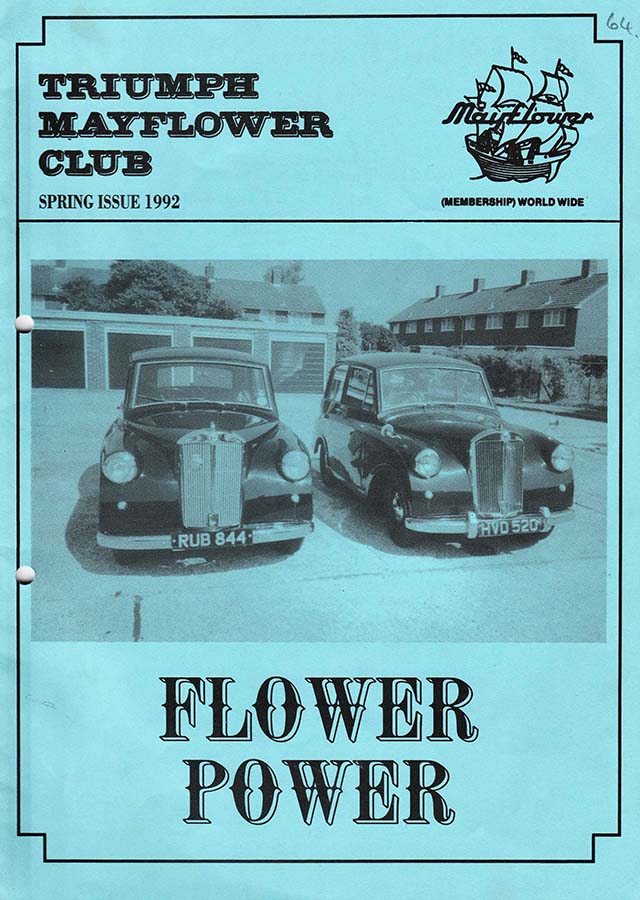 64.

TRIUMPH MAYFLOWER CLUB

SPRING ISSUE 1992

Mayflower

(MEMBERSHIP) WORLD WIDE

RUB 844

HVD 520

FLOWER POWER